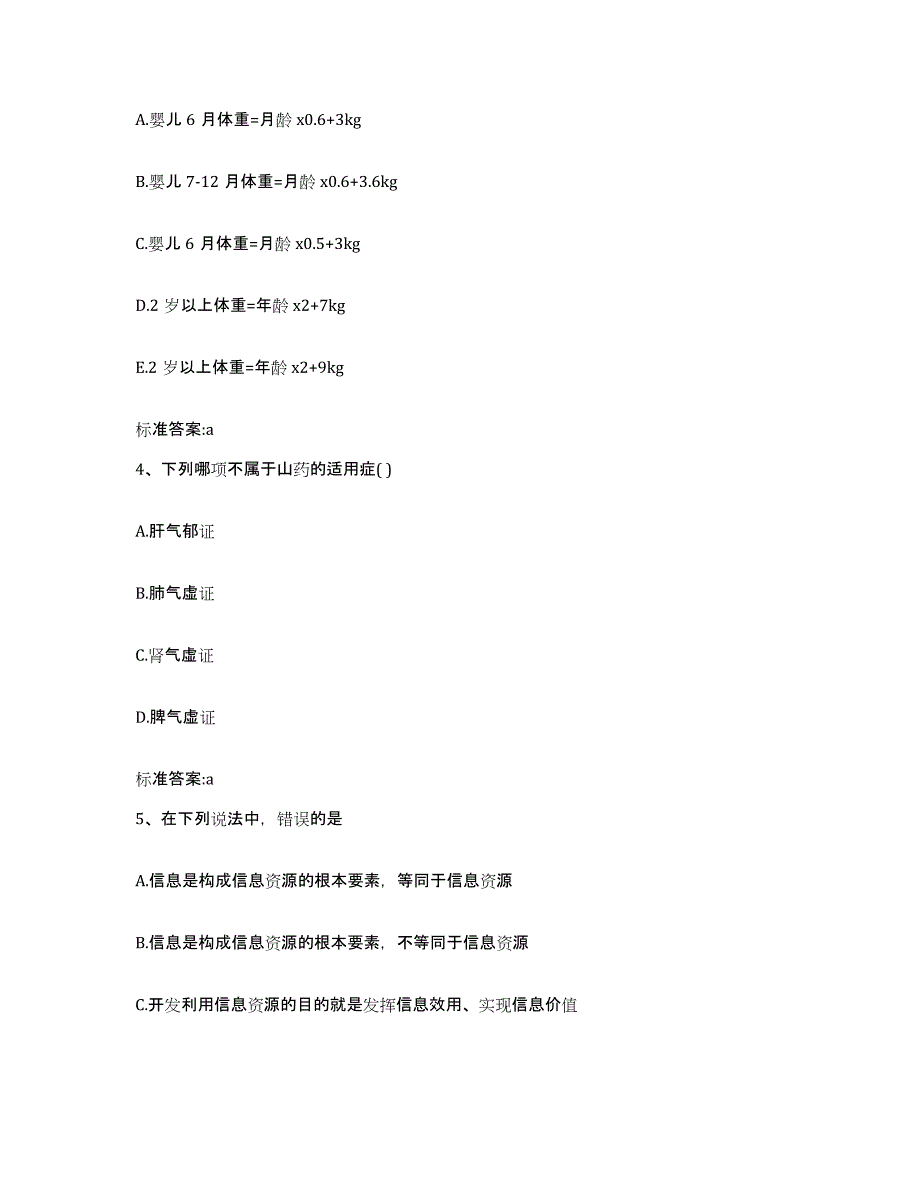 A.婴儿 6 月体重=月龄 x0.6+3kg

B.婴儿 7-12 月体重=月龄 x0.6+3.6kg

C.婴儿 6 月体重=月龄 x0.5+3kg

D.2 岁以上体重=年龄 x2+7kg

E.2 岁以上体重=年龄 x2+9kg

标准答案:a

4、下列哪项不属于山药的适用症( )

A.肝气郁证

B.肺气虚证

C.肾气虚证

D.脾气虚证

标准答案:a

5、在下列说法中，错误的是

A.信息是构成信息资源的根本要素，等同于信息资源

B.信息是构成信息资源的根本要素，不等同于信息资源

C.开发利用信息资源的目的就是发挥信息效用、实现信息价值